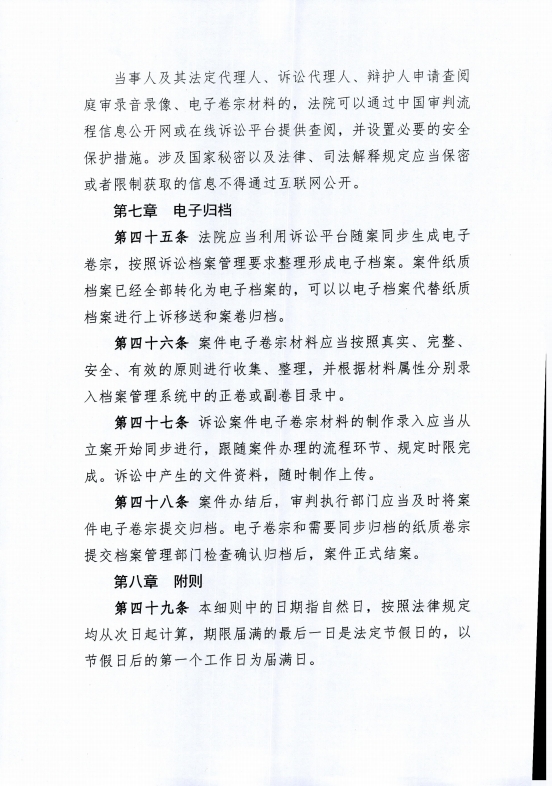 当事人及其法定代理人、诉讼代理人、辩护人申请查阅庭审录音录像、电子卷宗材料的，法院可以通过中国审判流程信息公开网或在线诉讼平台提供查阅，并设置必要的安全保护措施。涉及国家秘密以及法律、司法解释规定应当保密或者限制获取的信息不得通过互联网公开。

第七章　电子归档

第四十五条　法院应当利用诉讼平台随案同步生成电子卷宗，按照诉讼档案管理要求整理形成电子档案。案件纸质档案已经全部转化为电子档案的，可以以电子档案代替纸质档案进行上诉移送和案卷归档。

第四十六条　案件电子卷宗材料应当按照真实、完整、安全、有效的原则进行收集、整理，并根据材料属性分别录入档案管理系统中的正卷或副卷目录中。

第四十七条　诉讼案件电子卷宗材料的制作录入应当从立案开始同步进行，跟随案件办理的流程环节、规定时限完成。诉讼中产生的文件资料，随时制作上传。

第四十八条　案件办结后，审判执行部门应当及时将案件电子卷宗提交归档。电子卷宗和需要同步归档的纸质卷宗提交档案管理部门检查确认归档后，案件正式结案。

第八章　附则

第四十九条　本细则中的日期指自然日，按照法律规定均从次日起计算，期限届满的最后一日是法定节假日的，以节假日后的第一个工作日为届满日。